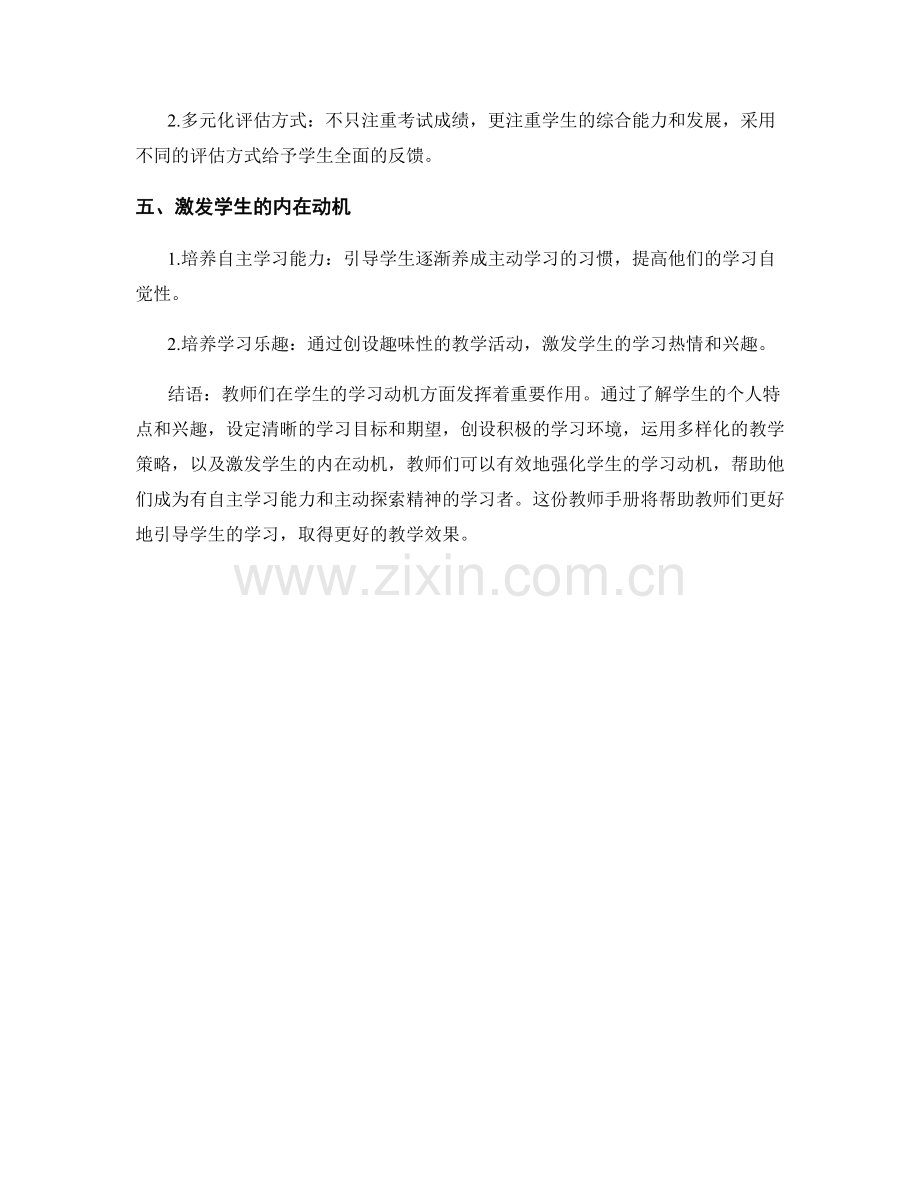 2.多元化评估方式：不只注重考试成绩，更注重学生的综合能力和发展，采用不同的评估方式给予学生全面的反馈。

五、激发学生的内在动机

1.培养自主学习能力：引导学生逐渐养成主动学习的习惯，提高他们的学习自觉性。

2.培养学习乐趣：通过创设趣味性的教学活动，激发学生的学习热情和兴趣。

结语：教师们在学生的学习动机方面发挥着重要作用。通过了解学生的个人特点和兴趣，设定清晰的学习目标和期望，创设积极的学习环境，运用多样化的教学策略，以及激发学生的内在动机，教师们可以有效地强化学生的学习动机，帮助他们成为有自主学习能力和主动探索精神的学习者。这份教师手册将帮助教师们更好地引导学生的学习，取得更好的教学效果。

www.zixin.com.cn